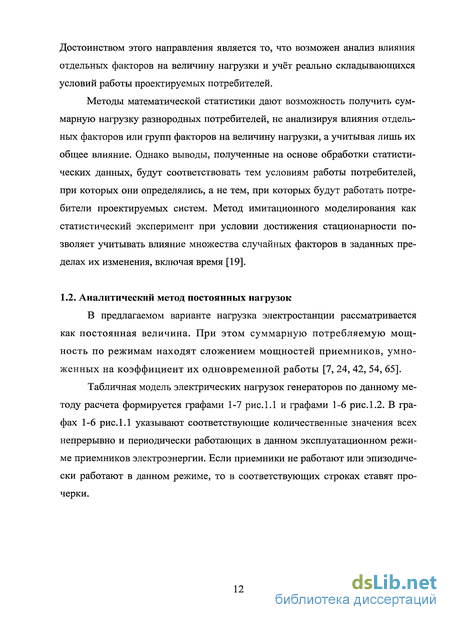 Достоинством этого направления является то, что возможен анализ влияния отдельных факторов на величину нагрузки и учёт реально складывающихся условий работы проектируемых потребителей.

Методы математической статистики дают возможность получить суммарную нагрузку разнородных потребителей, не анализируя влияния отдельных факторов или групп факторов на величину нагрузки, а учитывая лишь их общее влияние. Однако выводы, полученные на основе обработки статистических данных, будут соответствовать тем условиям работы потребителей, при которых они определялись, а не тем, при которых будут работать потребители проектируемых систем. Метод имитационного моделирования как статистический эксперимент при условии достижения стационарности позволяет учитывать влияние множества случайных факторов в заданных пределах их изменения, включая время [19].

1.2. Аналитический метод постоянных нагрузок

В предлагаемом варианте нагрузка электростанции рассматривается как постоянная величина. При этом суммарную потребляемую мощность по режимам находят сложением мощностей приемников, умноженных на коэффициент их одновременной работы [7, 24, 42, 54, 65].

Табличная модель электрических нагрузок генераторов по данному методу расчета формируется графами 1-7 рис.1.1 и графами 1-6 рис.1.2. В графах 1-6 рис.1.1 указывают соответствующие количественные значения всех непрерывно и периодически работающих в данном эксплуатационном режиме приемников электроэнергии. Если приемники не работают или эпизодически работают в данном режиме, то в соответствующих строках ставят прочерки.

12

dsLib.net
библиотека диссертаций